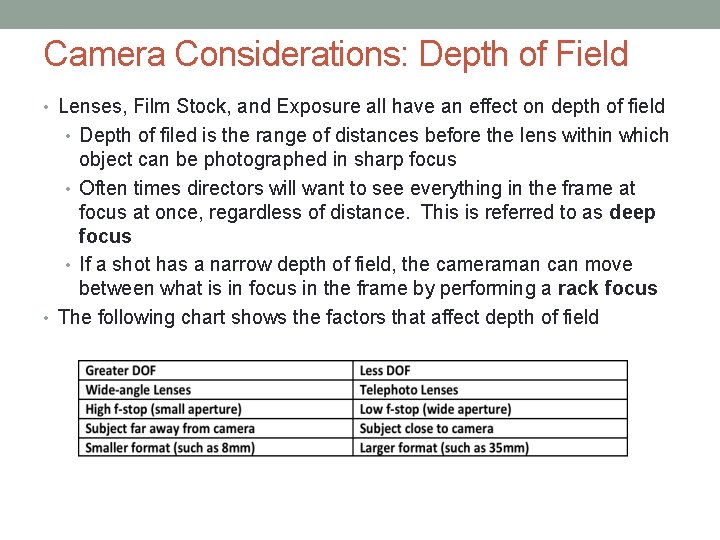 Camera Considerations: Depth of Field

• Lenses, Film Stock, and Exposure all have an effect on depth of field

• Depth of filed is the range of distances before the lens within which object can be photographed in sharp focus

• Often times directors will want to see everything in the frame at focus at once, regardless of distance. This is referred to as deep focus

• If a shot has a narrow depth of field, the cameraman can move between what is in focus in the frame by performing a rack focus

• The following chart shows the factors that affect depth of field

| Greater DOF | Less DOF |
|---|---|
| Wide-angle Lenses | Telephoto Lenses |
| High f-stop (small aperture) | Low f-stop (wide aperture) |
| Subject far away from camera | Subject close to camera |
| Smaller format (such as 8mm) | Larger format (such as 35mm) |